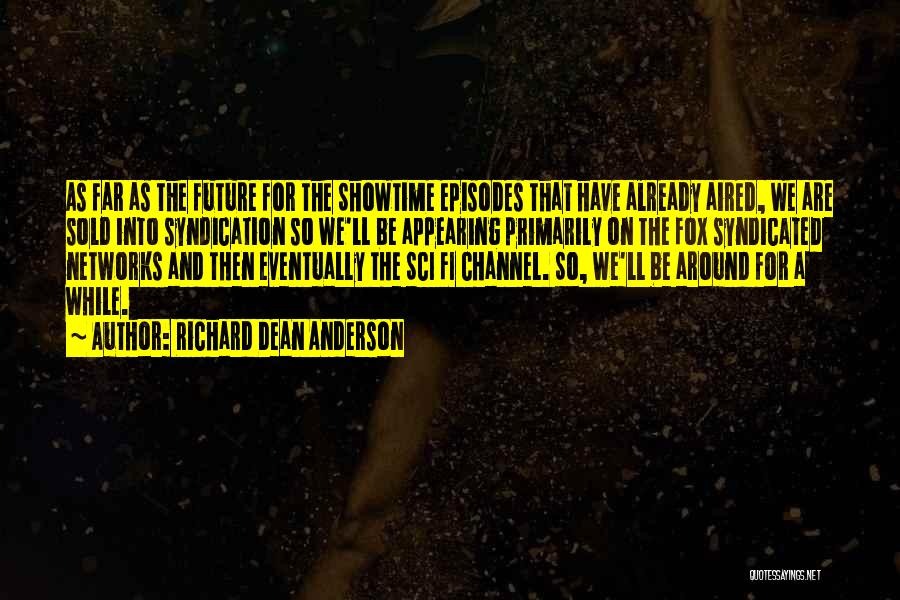 AS FAR AS THE FUTURE FOR THE SHOWTIME EPISODES THAT HAVE ALREADY AIRED, WE ARE SOLD INTO SYNDICATION SO WE'LL BE APPEARING PRIMARILY ON THE FOX SYNDICATED NETWORKS AND THEN EVENTUALLY THE SCI FI CHANNEL. SO, WE'LL BE AROUND FOR A WHILE.

~ AUTHOR: RICHARD DEAN ANDERSON

QUOTESSAYINGS.NET